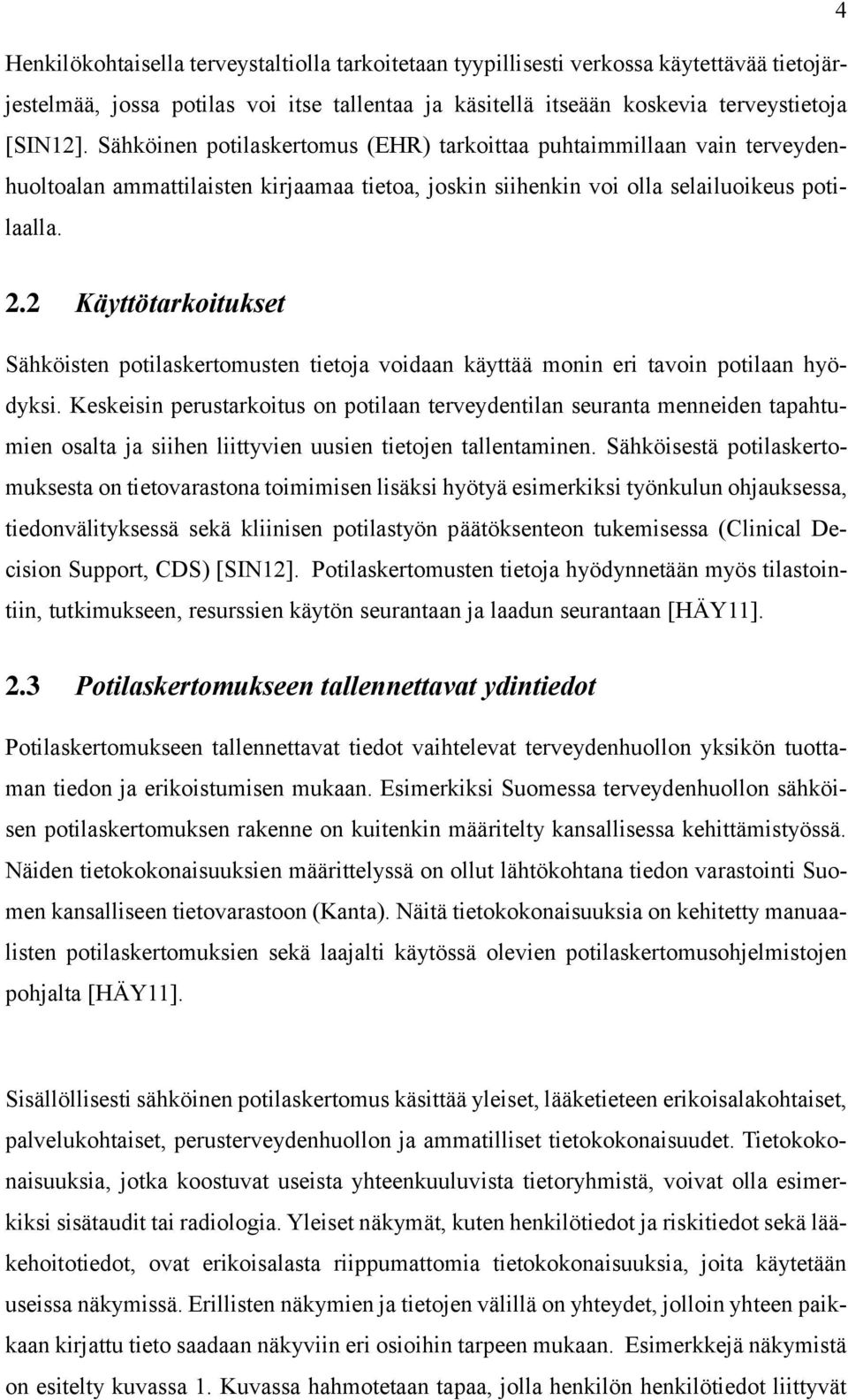 4

Henkilökohtaisella terveystaltiolla tarkoitetaan tyypillisesti verkossa käytettävää tietojärjestelmää, jossa potilas voi itse tallentaa ja käsitellä itseään koskevia terveystietoja [SIN12]. Sähköinen potilaskertomus (EHR) tarkoittaa puhtaimmillaan vain terveydenhuoltoalan ammattilaisten kirjaamaa tietoa, joskin siihenkin voi olla selailuoikeus potilaalla.

2.2 Käyttötarkoitukset

Sähköisten potilaskertomusten tietoja voidaan käyttää monin eri tavoin potilaan hyödyksi. Keskeisin perustarkoitus on potilaan terveydentilan seuranta menneiden tapahtumien osalta ja siihen liittyvien uusien tietojen tallentaminen. Sähköisestä potilaskertomuksesta on tietovarastona toimimisen lisäksi hyötyä esimerkiksi työnkulun ohjauksessa, tiedonvälityksessä sekä kliinisen potilastyön päätöksenteon tukemisessa (Clinical Decision Support, CDS) [SIN12]. Potilaskertomusten tietoja hyödynnetään myös tilastointiin, tutkimukseen, resurssien käytön seurantaan ja laadun seurantaan [HÄY11].

2.3 Potilaskertomukseen tallennettavat ydintiedot

Potilaskertomukseen tallennettavat tiedot vaihtelevat terveydenhuollon yksikön tuottaman tiedon ja erikoistumisen mukaan. Esimerkiksi Suomessa terveydenhuollon sähköisen potilaskertomuksen rakenne on kuitenkin määritelty kansallisessa kehittämistyössä. Näiden tietokokonaisuuksien määrittelyssä on ollut lähtökohtana tiedon varastointi Suomen kansalliseen tietovarastoon (Kanta). Näitä tietokokonaisuuksia on kehitetty manuaalisten potilaskertomuksien sekä laajalti käytössä olevien potilaskertomusohjelmistojen pohjalta [HÄY11].

Sisällöllisesti sähköinen potilaskertomus käsittää yleiset, lääketieteen erikoisalakohtaiset, palvelukohtaiset, perusterveydenhuollon ja ammatilliset tietokokonaisuudet. Tietokokonaisuuksia, jotka koostuvat useista yhteenkuuluvista tietoryhmistä, voivat olla esimerkiksi sisätaudit tai radiologia. Yleiset näkymät, kuten henkilötiedot ja riskitiedot sekä lääkehoitotiedot, ovat erikoisalasta riippumattomia tietokokonaisuuksia, joita käytetään useissa näkymissä. Erillisten näkymien ja tietojen välillä on yhteydet, jolloin yhteen paikkaan kirjattu tieto saadaan näkyviin eri osioihin tarpeen mukaan. Esimerkkejä näkymistä on esitelty kuvassa 1. Kuvassa hahmotetaan tapaa, jolla henkilön henkilötiedot liittyvät